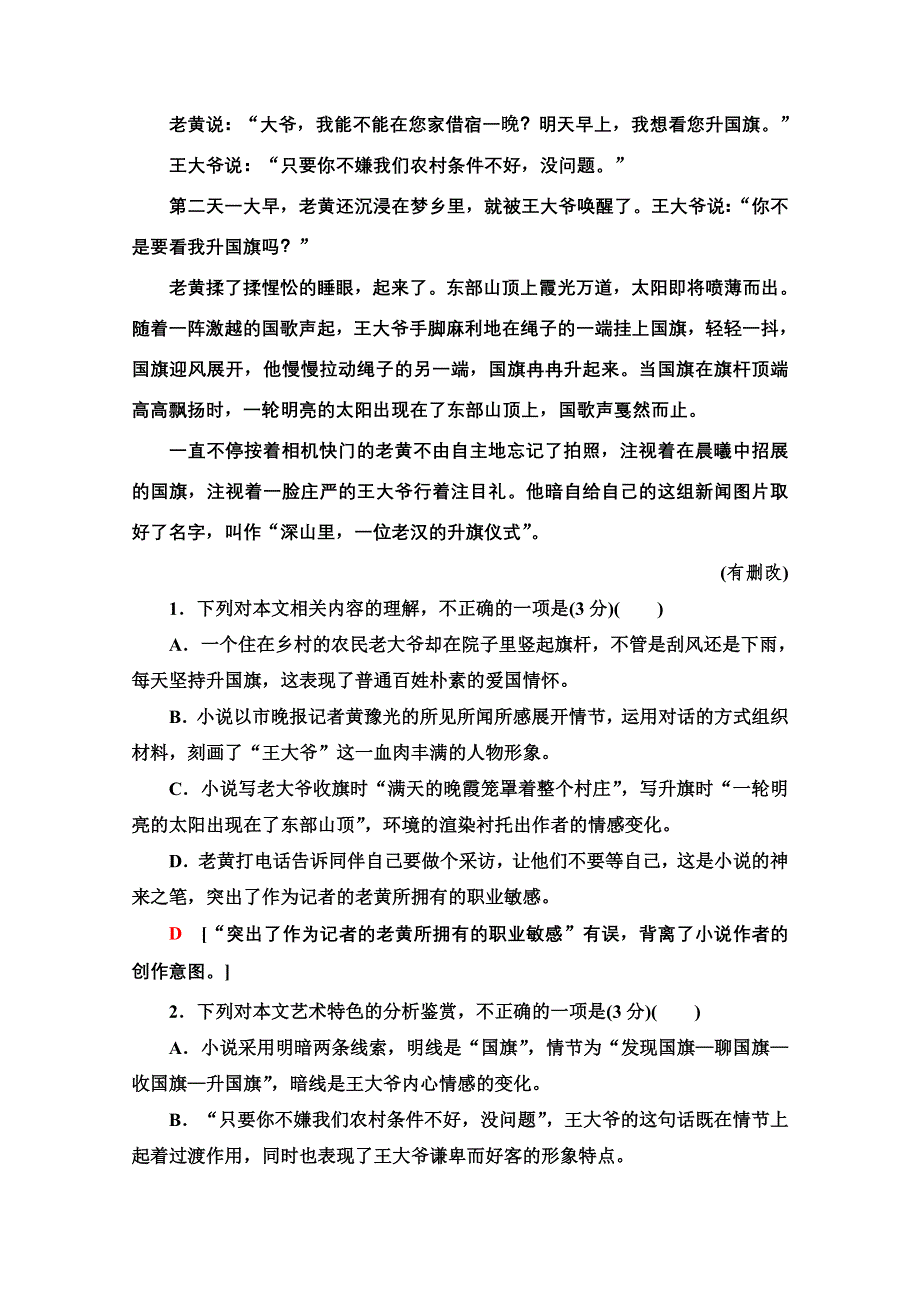 老黄说：“大爷，我能不能在您家借宿一晚？明天早上，我想看您升国旗。”

王大爷说：“只要你不嫌我们农村条件不好，没问题。”

第二天一大早，老黄还沉浸在梦乡里，就被王大爷唤醒了。王大爷说：“你不是要看我升国旗吗？”

老黄揉了揉惺忪的睡眼，起来了。东部山顶上霞光万道，太阳即将喷薄而出。随着一阵激越的国歌声起，王大爷手脚麻利地在绳子的一端挂上国旗，轻轻一抖，国旗迎风展开，他慢慢拉动绳子的另一端，国旗冉冉升起来。当国旗在旗杆顶端高高飘扬时，一轮明亮的太阳出现在了东部山顶上，国歌声戛然而止。

一直不停按着相机快门的老黄不由自主地忘记了拍照，注视着在晨曦中招展的国旗，注视着一脸庄严的王大爷行着注目礼。他暗自给自己的这组新闻图片取好了名字，叫作“深山里，一位老汉的升旗仪式”。

(有删改)

1．下列对本文相关内容的理解，不正确的一项是(3 分)(　　)

A．一个住在乡村的农民老大爷却在院子里竖起旗杆，不管是刮风还是下雨，每天坚持升国旗，这表现了普通百姓朴素的爱国情怀。

B．小说以市晚报记者黄豫光的所见所闻所感展开情节，运用对话的方式组织材料，刻画了“王大爷”这一血肉丰满的人物形象。

C．小说写老大爷收旗时“满天的晚霞笼罩着整个村庄”，写升旗时“一轮明亮的太阳出现在了东部山顶”，环境的渲染衬托出作者的情感变化。

D．老黄打电话告诉同伴自己要做个采访，让他们不要等自己，这是小说的神来之笔，突出了作为记者的老黄所拥有的职业敏感。

D　[“突出了作为记者的老黄所拥有的职业敏感”有误，背离了小说作者的创作意图。]

2．下列对本文艺术特色的分析鉴赏，不正确的一项是(3 分)(　　)

A．小说采用明暗两条线索，明线是“国旗”，情节为“发现国旗—聊国旗—收国旗—升国旗”，暗线是王大爷内心情感的变化。

B．“只要你不嫌我们农村条件不好，没问题”，王大爷的这句话既在情节上起着过渡作用，同时也表现了王大爷谦卑而好客的形象特点。